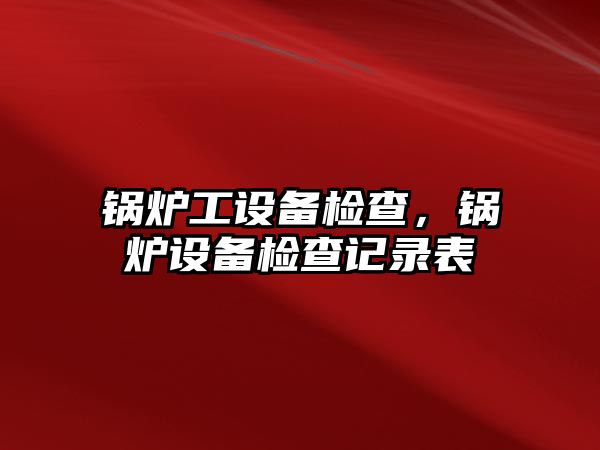 锅炉工设备检查，锅炉设备检查记录表